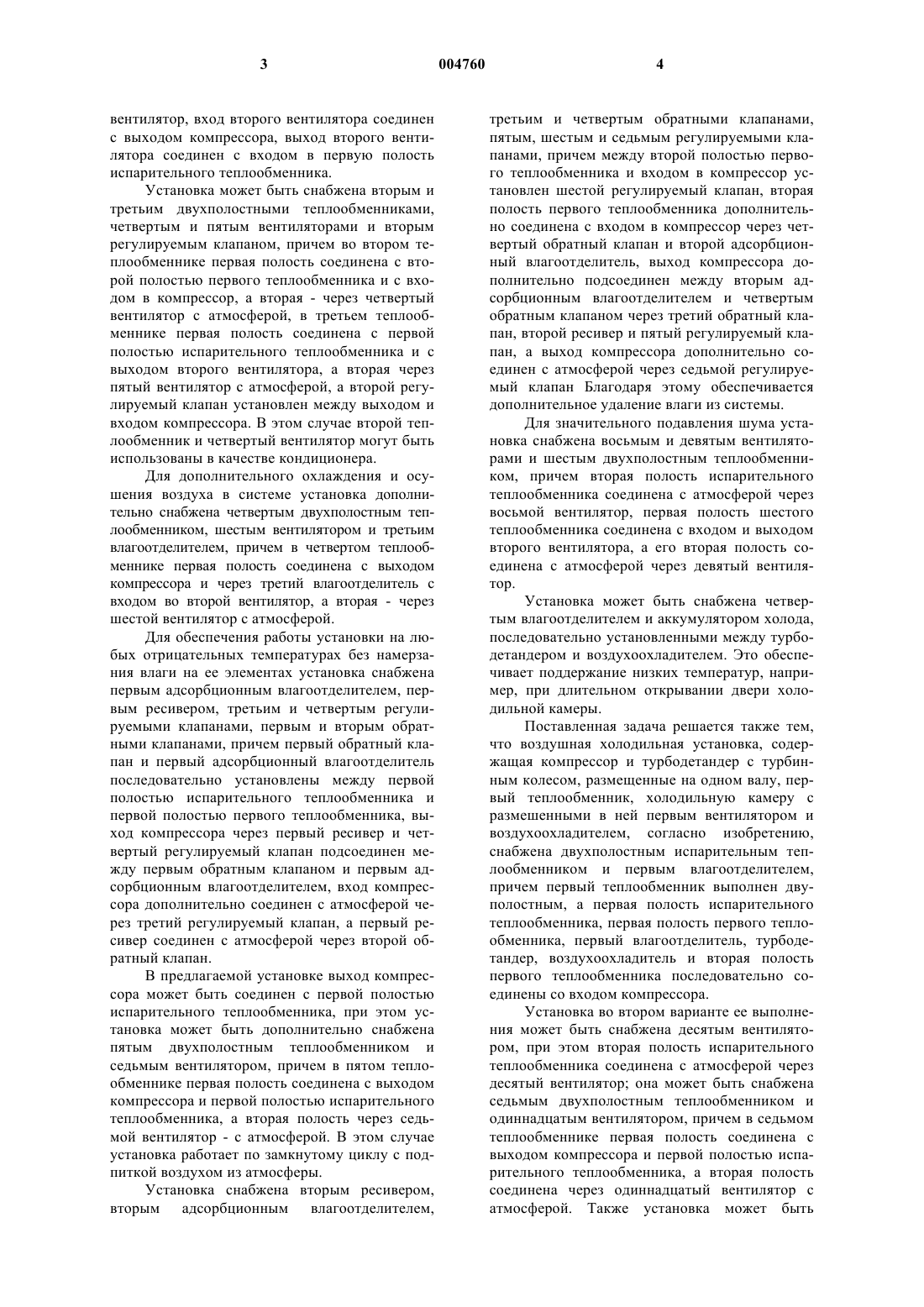 3 004760 4

вентилятор, вход второго вентилятора соединен с выходом компрессора, выход второго вентилятора соединен с входом в первую полость испарительного теплообменника.

Установка может быть снабжена вторым и третьим двухполостными теплообменниками, четвертым и пятым вентиляторами и вторым регулируемым клапаном, причем во втором теплообменнике первая полость соединена с второй полостью первого теплообменника и с входом в компрессор, а вторая - через четвертый вентилятор с атмосферой, в третьем теплообменнике первая полость соединена с первой полостью испарительного теплообменника и с выходом второго вентилятора, а вторая через пятый вентилятор с атмосферой, а второй регулируемый клапан установлен между выходом и входом компрессора. В этом случае второй теплообменник и четвертый вентилятор могут быть использованы в качестве кондиционера.

Для дополнительного охлаждения и осушения воздуха в системе установка дополнительно снабжена четвертым двухполостным теплообменником, шестым вентилятором и третьим влагоотделителем, причем в четвертом теплообменнике первая полость соединена с выходом компрессора и через третий влагоотделитель с входом во второй вентилятор, а вторая - через шестой вентилятор с атмосферой.

Для обеспечения работы установки на любых отрицательных температурах без намерзания влаги на ее элементах установка снабжена первым адсорбционным влагоотделителем, первым ресивером, третьим и четвертым регулируемыми клапанами, первым и вторым обратными клапанами, причем первый обратный клапан и первый адсорбционный влагоотделитель последовательно установлены между первой полостью испарительного теплообменника и первой полостью первого теплообменника, выход компрессора через первый ресивер и четвертый регулируемый клапан подсоединен между первым обратным клапаном и первым адсорбционным влагоотделителем, вход компрессора дополнительно соединен с атмосферой через третий регулируемый клапан, а первый ресивер соединен с атмосферой через второй обратный клапан.

В предлагаемой установке выход компрессора может быть соединен с первой полостью испарительного теплообменника, при этом установка может быть дополнительно снабжена пятым двухполостным теплообменником и седьмым вентилятором, причем в пятом теплообменнике первая полость соединена с выходом компрессора и первой полостью испарительного теплообменника, а вторая полость через седьмой вентилятор - с атмосферой. В этом случае установка работает по замкнутому циклу с подпиткой воздухом из атмосферы.

Установка снабжена вторым ресивером, вторым адсорбционным влагоотделителем, третьим и четвертым обратными клапанами, пятым, шестым и седьмым регулируемыми клапанами, причем между второй полостью первого теплообменника и входом в компрессор установлен шестой регулируемый клапан, вторая полость первого теплообменника дополнительно соединена с входом в компрессор через четвертый обратный клапан и второй адсорбционный влагоотделитель, выход компрессора дополнительно подсоединен между вторым адсорбционным влагоотделителем и четвертым обратным клапаном через третий обратный клапан, второй ресивер и пятый регулируемый клапан, а выход компрессора дополнительно соединен с атмосферой через седьмой регулируемый клапан Благодаря этому обеспечивается дополнительное удаление влаги из системы.

Для значительного подавления шума установка снабжена восьмым и девятым вентиляторами и шестым двухполостным теплообменником, причем вторая полость испарительного теплообменника соединена с атмосферой через восьмой вентилятор, первая полость шестого теплообменника соединена с входом и выходом второго вентилятора, а его вторая полость соединена с атмосферой через девятый вентилятор.

Установка может быть снабжена четвертым влагоотделителем и аккумулятором холода, последовательно установленными между турбодетандером и воздухоохладителем. Это обеспечивает поддержание низких температур, например, при длительном открывании двери холодильной камеры.

Поставленная задача решается также тем, что воздушная холодильная установка, содержащая компрессор и турбодетандер с турбинным колесом, размещенные на одном валу, первый теплообменник, холодильную камеру с размешенными в ней первым вентилятором и воздухоохладителем, согласно изобретению, снабжена двухполостным испарительным теплообменником и первым влагоотделителем, причем первый теплообменник выполнен двуполостным, а первая полость испарительного теплообменника, первая полость первого теплообменника, первый влагоотделитель, турбодетандер, воздухоохладитель и вторая полость первого теплообменника последовательно соединены со входом компрессора.

Установка во втором варианте ее выполнения может быть снабжена десятым вентилятором, при этом вторая полость испарительного теплообменника соединена с атмосферой через десятый вентилятор; она может быть снабжена седьмым двухполостным теплообменником и одиннадцатым вентилятором, причем в седьмом теплообменнике первая полость соединена с выходом компрессора и первой полостью испарительного теплообменника, а вторая полость соединена через одиннадцатый вентилятор с атмосферой. Также установка может быть